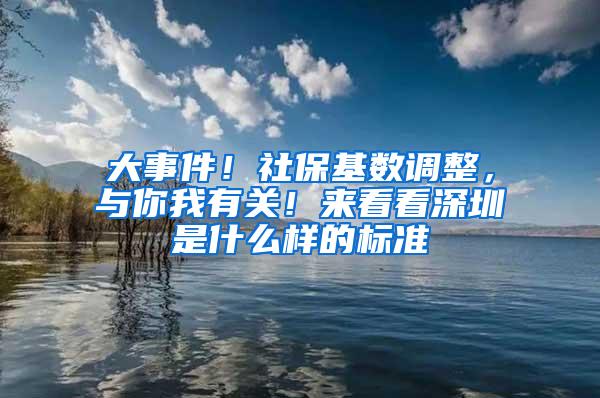 大事件！社保基数调整，与你我有关！来看看深圳是什么样的标准